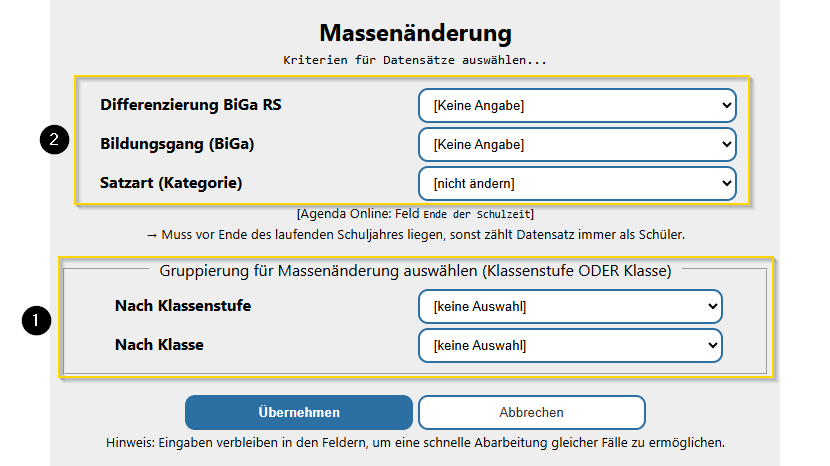 Massenänderung

Kriterien für Datensätze auswählen...

2

Differenzierung BiGa RS [Keine Angabe]

Bildungsgang (BiGa) [Keine Angabe]

Satzart (Kategorie) [nicht ändern]

[Agenda Online: Feld Ende der Schulzeit]

→ Muss vor Ende des laufenden Schuljahres liegen, sonst zählt Datensatz immer als Schüler.

Gruppierung für Massenänderung auswählen (Klassenstufe ODER Klasse)

1

Nach Klassenstufe [keine Auswahl]

Nach Klasse [keine Auswahl]

Übernehmen Abbrechen

Hinweis: Eingaben verbleiben in den Feldern, um eine schnelle Abarbeitung gleicher Fälle zu ermöglichen.